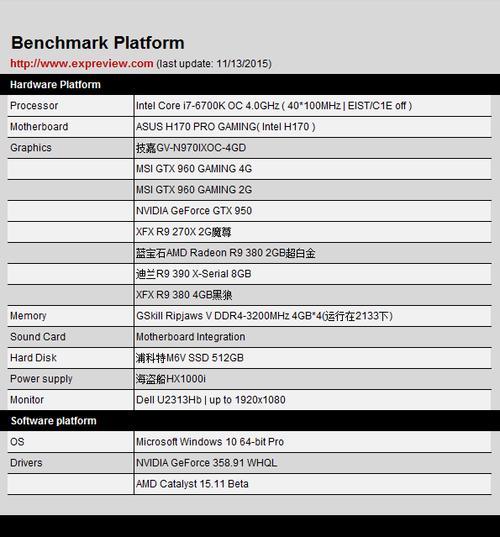 Benchmark Platform

http://www.expreview.com (last update: 11/13/2015)

| Hardware Platform | |
|---|---|
| Processor | Intel Core i7-6700K OC 4.0GHz ( 40*100MHz \| EIST/C1E off ) |
| Motherboard | ASUS H170 PRO GAMING( Intel H170 ) |
| Graphics | 技嘉GV-N970IXOC-4GD |
| | MSI GTX 960 GAMING 4G |
| | MSI GTX 960 GAMING 2G |
| | NVIDIA GeForce GTX 950 |
| | XFX R9 270X 2G魔尊 |
| | 蓝宝石AMD Radeon R9 380 2GB超白金 |
| | 迪兰R9 390 X-Serial 8GB |
| | XFX R9 380 4GB黑狼 |
| Memory | GSkill Ripjaws V DDR4-3200MHz 4GB*4(运行在2133下) |
| Sound Card | Motherboard Integration |
| Hard Disk | 浦科特M6V SSD 512GB |
| Power supply | 海盗船HX1000i |
| Monitor | Dell U2313Hb \| up to 1920x1080 |
| Software platform | |
| OS | Microsoft Windows 10 64-bit Pro |
| Drivers | NVIDIA GeForce 358.91 WHQL |
| | AMD Catalyst 15.11 Beta |